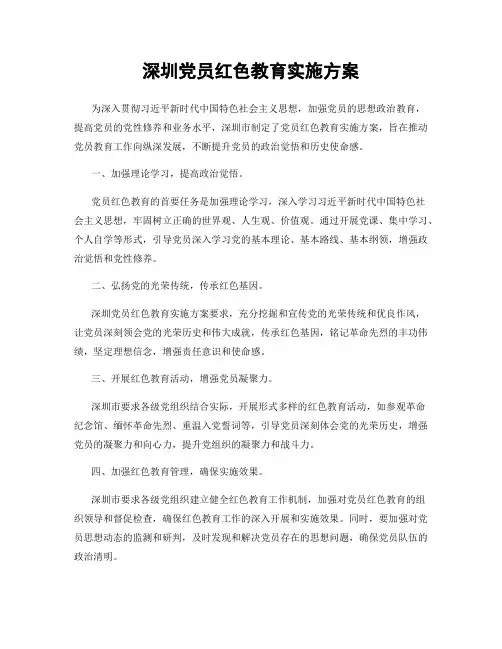 深圳党员红色教育实施方案

为深入贯彻习近平新时代中国特色社会主义思想，加强党员的思想政治教育，提高党员的党性修养和业务水平，深圳市制定了党员红色教育实施方案，旨在推动党员教育工作向纵深发展，不断提升党员的政治觉悟和历史使命感。

一、加强理论学习，提高政治觉悟。

党员红色教育的首要任务是加强理论学习，深入学习习近平新时代中国特色社会主义思想，牢固树立正确的世界观、人生观、价值观。通过开展党课、集中学习、个人自学等形式，引导党员深入学习党的基本理论、基本路线、基本纲领，增强政治觉悟和党性修养。

二、弘扬党的光荣传统，传承红色基因。

深圳党员红色教育实施方案要求，充分挖掘和宣传党的光荣传统和优良作风，让党员深刻领会党的光荣历史和伟大成就，传承红色基因，铭记革命先烈的丰功伟绩，坚定理想信念，增强责任意识和使命感。

三、开展红色教育活动，增强党员凝聚力。

深圳市要求各级党组织结合实际，开展形式多样的红色教育活动，如参观革命纪念馆、缅怀革命先烈、重温入党誓词等，引导党员深刻体会党的光荣历史，增强党员的凝聚力和向心力，提升党组织的凝聚力和战斗力。

四、加强红色教育管理，确保实施效果。

深圳市要求各级党组织建立健全红色教育工作机制，加强对党员红色教育的组织领导和督促检查，确保红色教育工作的深入开展和实施效果。同时，要加强对党员思想动态的监测和研判，及时发现和解决党员存在的思想问题，确保党员队伍的政治清明。